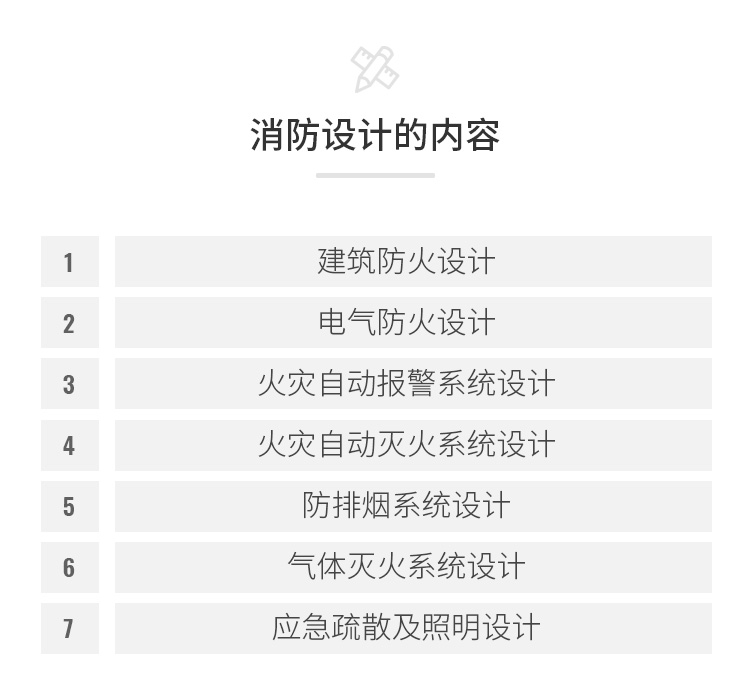 消防设计的内容

1 建筑防火设计
2 电气防火设计
3 火灾自动报警系统设计
4 火灾自动灭火系统设计
5 防排烟系统设计
6 气体灭火系统设计
7 应急疏散及照明设计